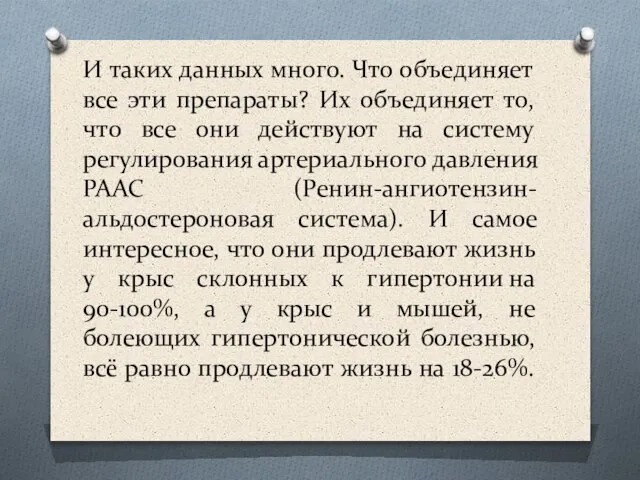 И таких данных много. Что объединяет все эти препараты? Их объединяет то, что все они действуют на систему регулирования артериального давления РААС (Ренин-ангиотензин-альдостероновая система). И самое интересное, что они продлевают жизнь у крыс склонных к гипертонии на 90-100%, а у крыс и мышей, не болеющих гипертонической болезнью, всё равно продлевают жизнь на 18-26%.